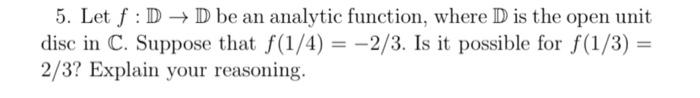 5. Let $f : \mathbb{D} \to \mathbb{D}$ be an analytic function, where $\mathbb{D}$ is the open unit disc in $\mathbb{C}$. Suppose that $f(1/4) = -2/3$. Is it possible for $f(1/3) = 2/3$? Explain your reasoning.